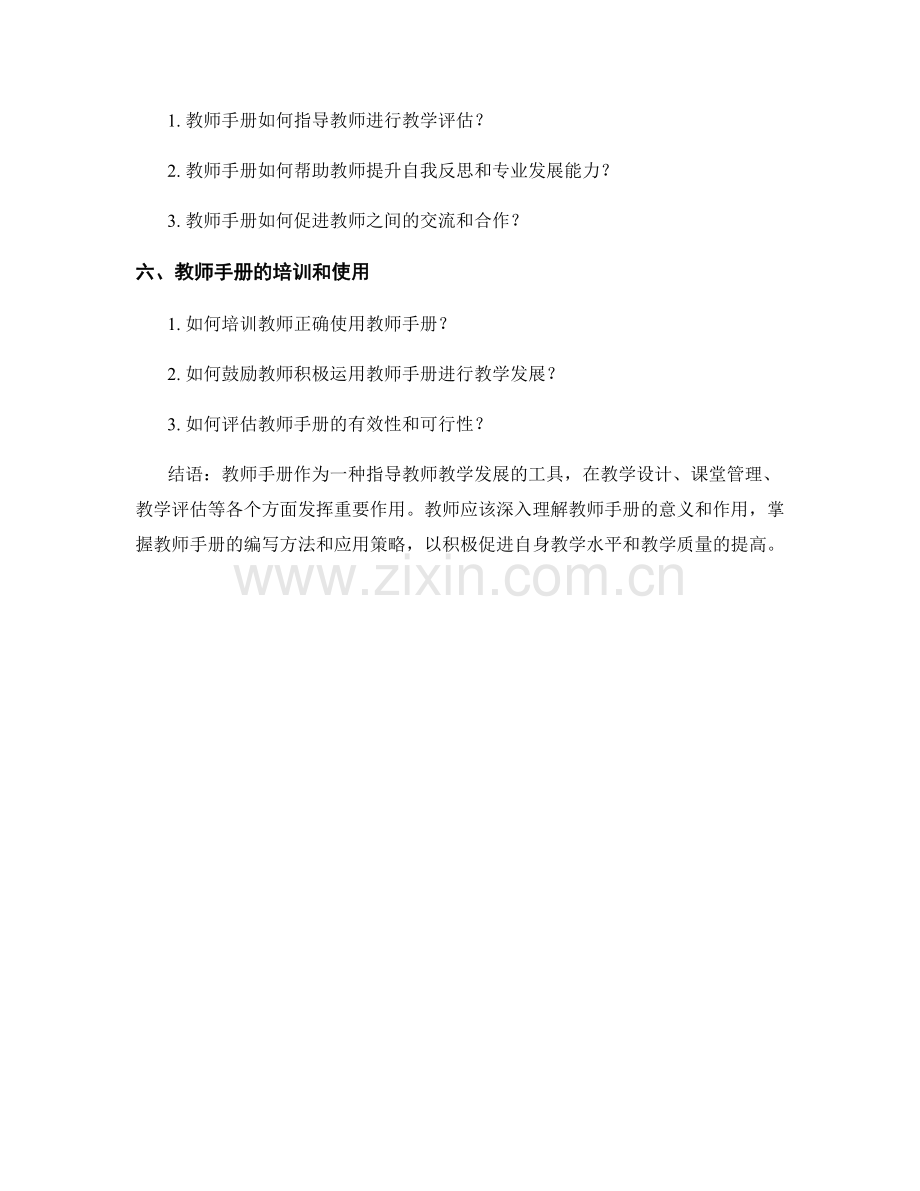 1. 教师手册如何指导教师进行教学评估？

2. 教师手册如何帮助教师提升自我反思和专业发展能力？

3. 教师手册如何促进教师之间的交流和合作？

六、教师手册的培训和使用

1. 如何培训教师正确使用教师手册？

2. 如何鼓励教师积极运用教师手册进行教学发展？

3. 如何评估教师手册的有效性和可行性？

结语：教师手册作为一种指导教师教学发展的工具，在教学设计、课堂管理、教学评估等各个方面发挥重要作用。教师应该深入理解教师手册的意义和作用，掌握教师手册的编写方法和应用策略，以积极促进自身教学水平和教学质量的提高。

www.zixin.com.cn